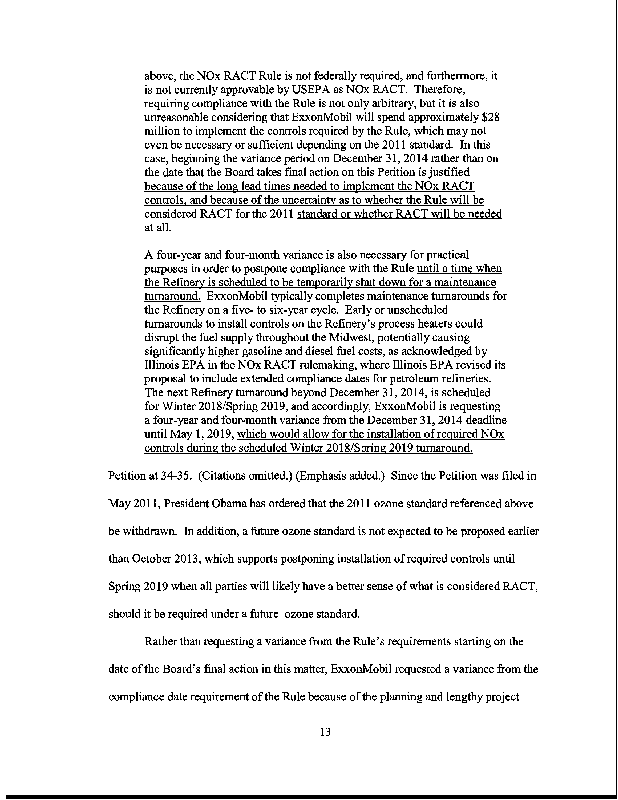 above, the NOx RACT Rule is not federally required, and furthermore, it is not currently approvable by USEPA as NOx RACT. Therefore, requiring compliance with the Rule is not only arbitrary, but it is also unreasonable considering that ExxonMobil will spend approximately $28 million to implement the controls required by the Rule, which may not even be necessary or sufficient depending on the 2011 standard. In this case, beginning the variance period on December 31, 2014 rather than on the date that the Board takes final action on this Petition is justified because of the long lead times needed to implement the NOx RACT controls, and because of the uncertainty as to whether the Rule will be considered RACT for the 2011 standard or whether RACT will be needed at all.

A four-year and four-month variance is also necessary for practical purposes in order to postpone compliance with the Rule until a time when the Refinery is scheduled to be temporarily shut down for a maintenance turnaround. ExxonMobil typically completes maintenance turnarounds for the Refinery on a five- to six-year cycle. Early or unscheduled turnarounds to install controls on the Refinery's process heaters could disrupt the fuel supply throughout the Midwest, potentially causing significantly higher gasoline and diesel fuel costs, as acknowledged by Illinois EPA in the NOx RACT rulemaking, where Illinois EPA revised its proposal to include extended compliance dates for petroleum refineries. The next Refinery turnaround beyond December 31, 2014, is scheduled for Winter 2018/Spring 2019, and accordingly, ExxonMobil is requesting a four-year and four-month variance from the December 31, 2014 deadline until May 1, 2019, which would allow for the installation of required NOx controls during the scheduled Winter 2018/Spring 2019 turnaround.

Petition at 34-35. (Citations omitted.) (Emphasis added.) Since the Petition was filed in May 2011, President Obama has ordered that the 2011 ozone standard referenced above be withdrawn. In addition, a future ozone standard is not expected to be proposed earlier than October 2013, which supports postponing installation of required controls until Spring 2019 when all parties will likely have a better sense of what is considered RACT, should it be required under a future ozone standard.

Rather than requesting a variance from the Rule's requirements starting on the date of the Board's final action in this matter, ExxonMobil requested a variance from the compliance date requirement of the Rule because of the planning and lengthy project

13